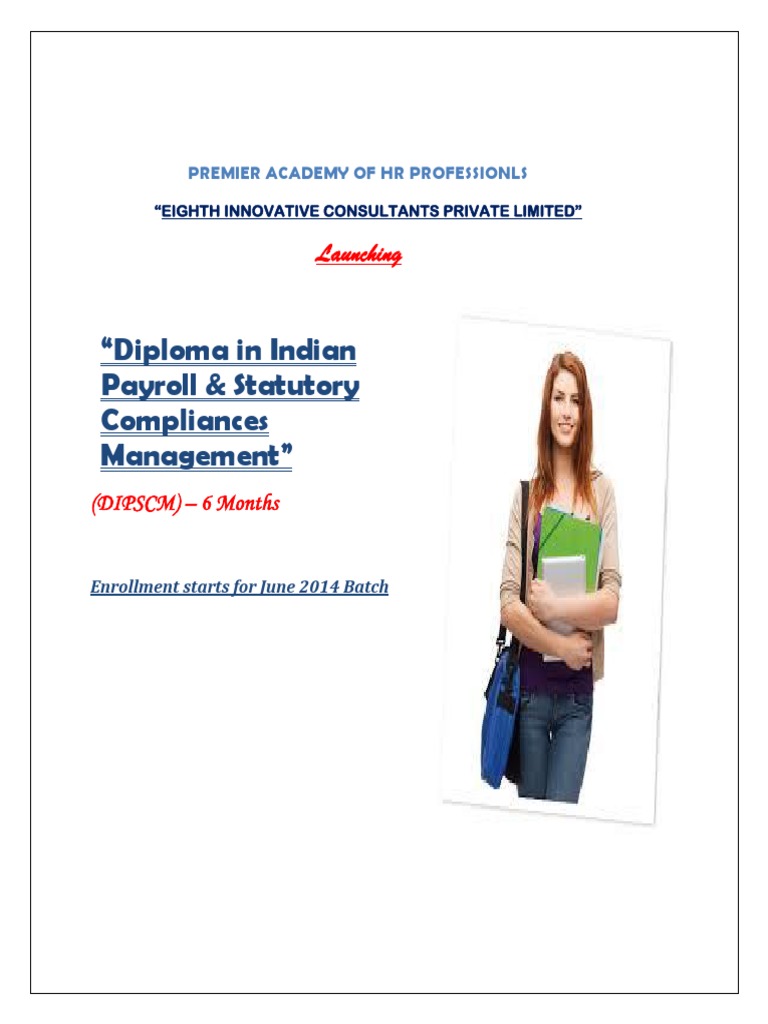 PREMIER ACADEMY OF HR PROFESSIONLS

"EIGHTH INNOVATIVE CONSULTANTS PRIVATE LIMITED"

Launching

"Diploma in Indian Payroll & Statutory Compliances Management"

(DIPSCM) – 6 Months

Enrollment starts for June 2014 Batch